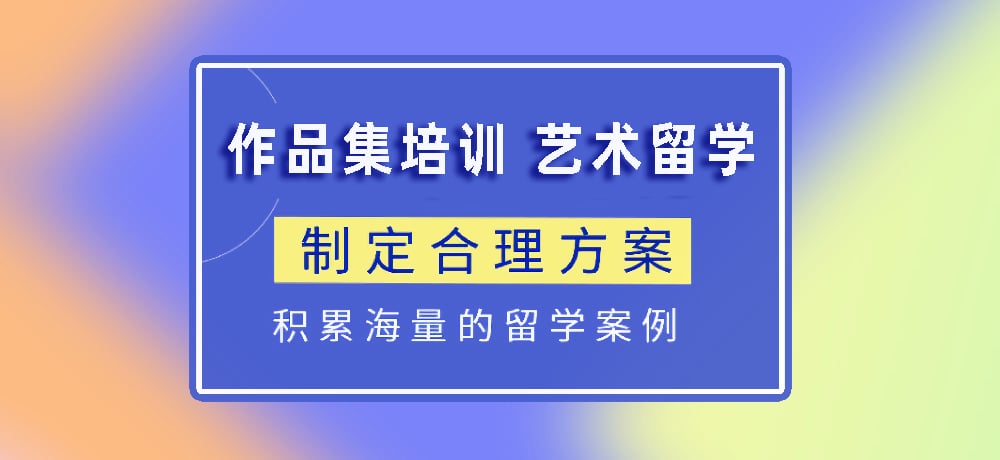 作品集培训 艺术留学

制定合理方案

积累海量的留学案例